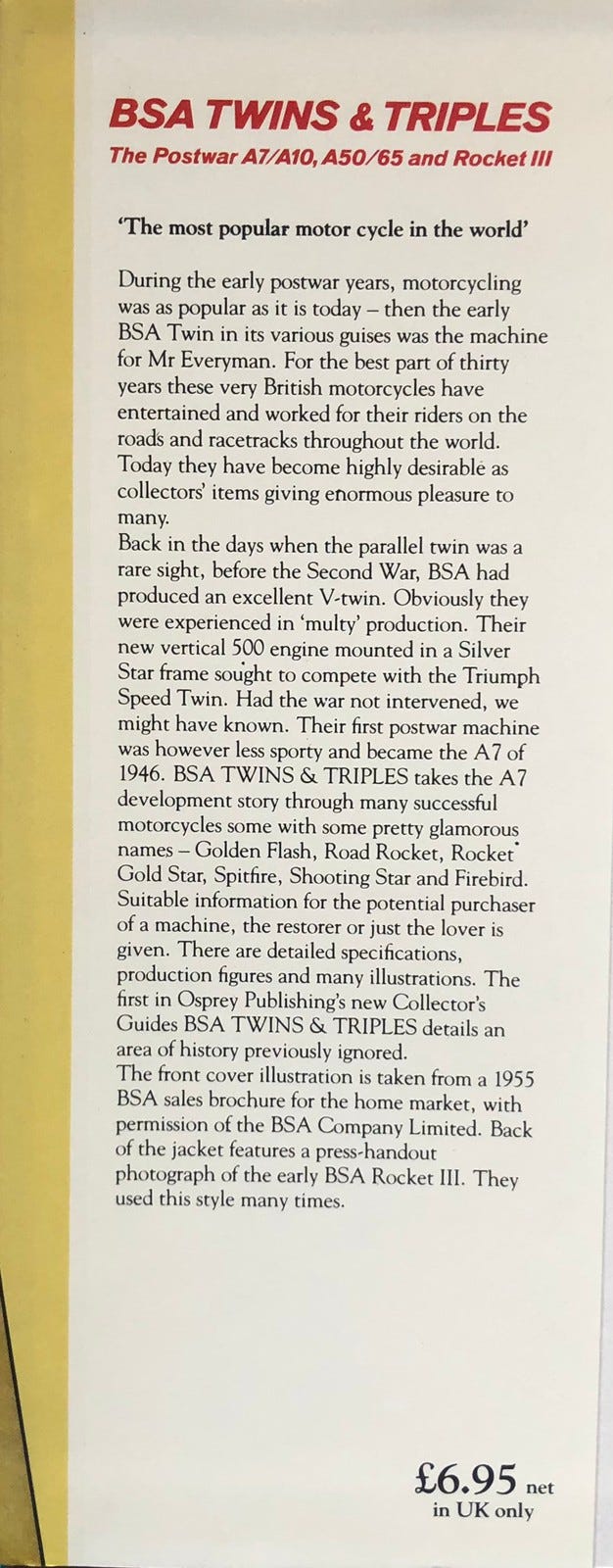 BSA TWINS & TRIPLES
The Postwar A7/A10, A50/65 and Rocket III

'The most popular motor cycle in the world'

During the early postwar years, motorcycling was as popular as it is today – then the early BSA Twin in its various guises was the machine for Mr Everyman. For the best part of thirty years these very British motorcycles have entertained and worked for their riders on the roads and racetracks throughout the world. Today they have become highly desirable as collectors' items giving enormous pleasure to many.
Back in the days when the parallel twin was a rare sight, before the Second War, BSA had produced an excellent V-twin. Obviously they were experienced in 'multy' production. Their new vertical 500 engine mounted in a Silver Star frame sought to compete with the Triumph Speed Twin. Had the war not intervened, we might have known. Their first postwar machine was however less sporty and became the A7 of 1946. BSA TWINS & TRIPLES takes the A7 development story through many successful motorcycles some with some pretty glamorous names – Golden Flash, Road Rocket, Rocket Gold Star, Spitfire, Shooting Star and Firebird. Suitable information for the potential purchaser of a machine, the restorer or just the lover is given. There are detailed specifications, production figures and many illustrations. The first in Osprey Publishing's new Collector's Guides BSA TWINS & TRIPLES details an area of history previously ignored.
The front cover illustration is taken from a 1955 BSA sales brochure for the home market, with permission of the BSA Company Limited. Back of the jacket features a press-handout photograph of the early BSA Rocket III. They used this style many times.

£6.95 net
in UK only